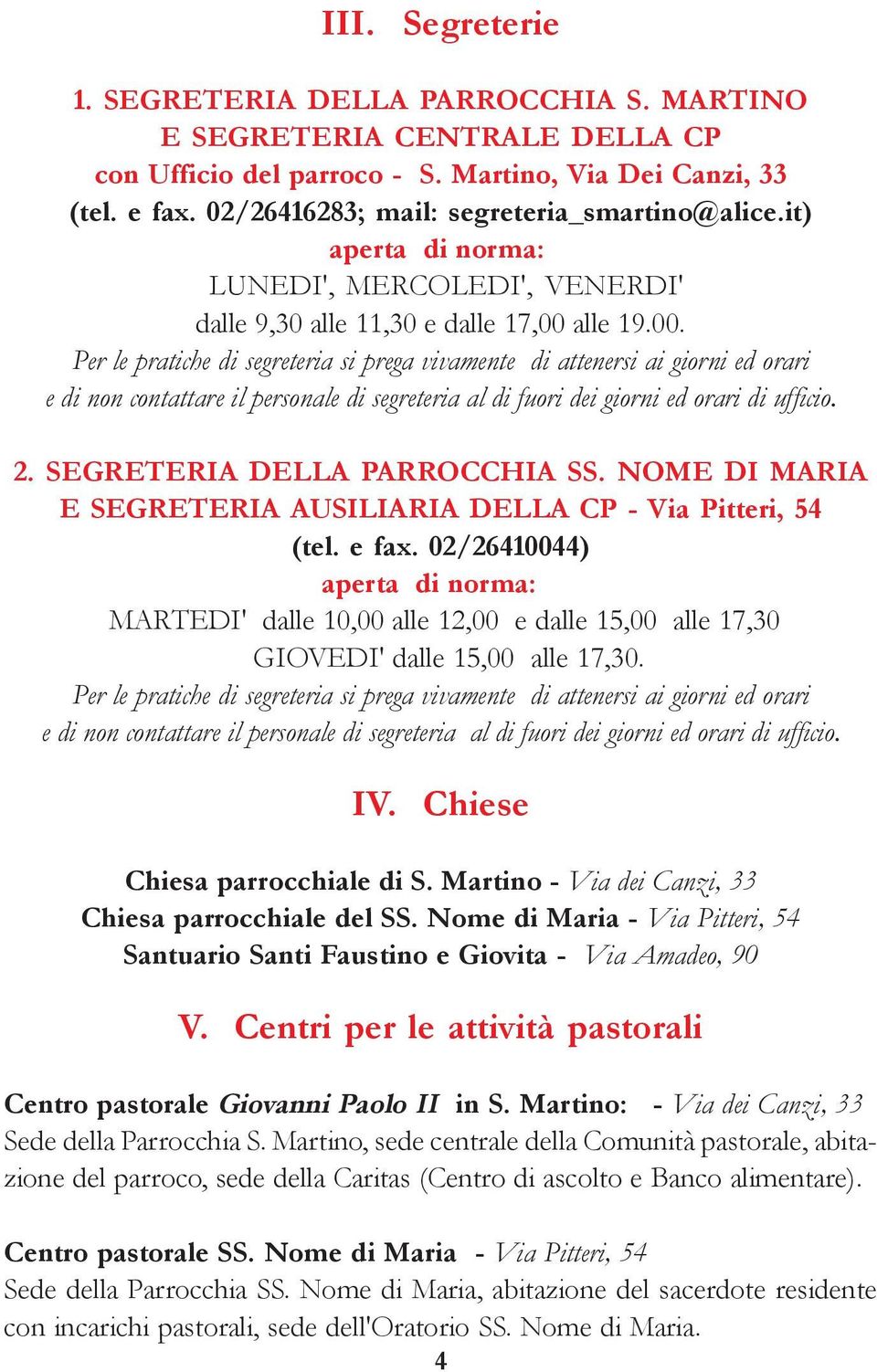 III. Segreterie

1. SEGRETERIA DELLA PARROCCHIA S. MARTINO E SEGRETERIA CENTRALE DELLA CP con Ufficio del parroco - S. Martino, Via Dei Canzi, 33 (tel. e fax. 02/26416283; mail: segreteria_smartino@alice.it)
aperta di norma:
LUNEDI', MERCOLEDI', VENERDI'
dalle 9,30 alle 11,30 e dalle 17,00 alle 19.00.
Per le pratiche di segreteria si prega vivamente di attenersi ai giorni ed orari e di non contattare il personale di segreteria al di fuori dei giorni ed orari di ufficio.

2. SEGRETERIA DELLA PARROCCHIA SS. NOME DI MARIA E SEGRETERIA AUSILIARIA DELLA CP - Via Pitteri, 54 (tel. e fax. 02/26410044)
aperta di norma:
MARTEDI' dalle 10,00 alle 12,00 e dalle 15,00 alle 17,30
GIOVEDI' dalle 15,00 alle 17,30.
Per le pratiche di segreteria si prega vivamente di attenersi ai giorni ed orari e di non contattare il personale di segreteria al di fuori dei giorni ed orari di ufficio.

IV. Chiese

Chiesa parrocchiale di S. Martino - Via dei Canzi, 33
Chiesa parrocchiale del SS. Nome di Maria - Via Pitteri, 54
Santuario Santi Faustino e Giovita - Via Amadeo, 90

V. Centri per le attività pastorali

Centro pastorale Giovanni Paolo II in S. Martino: - Via dei Canzi, 33
Sede della Parrocchia S. Martino, sede centrale della Comunità pastorale, abitazione del parroco, sede della Caritas (Centro di ascolto e Banco alimentare).

Centro pastorale SS. Nome di Maria - Via Pitteri, 54
Sede della Parrocchia SS. Nome di Maria, abitazione del sacerdote residente con incarichi pastorali, sede dell'Oratorio SS. Nome di Maria.

4